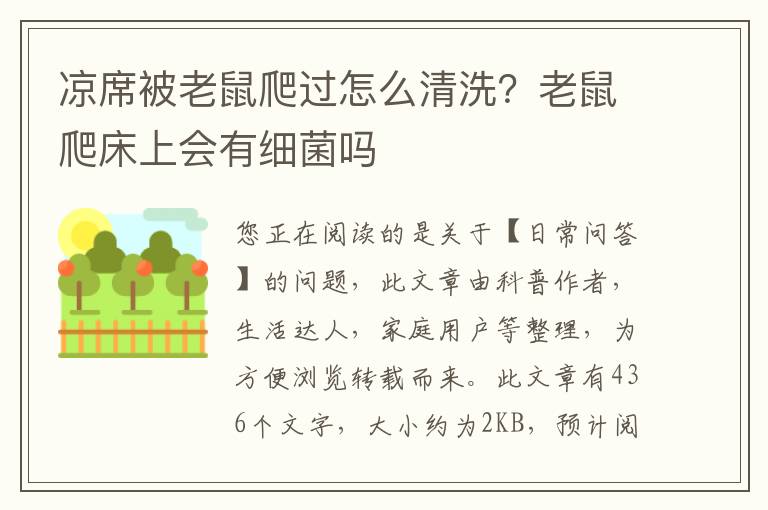 凉席被老鼠爬过怎么清洗？老鼠爬床上会有细菌吗

您正在阅读的是关于【日常问答】的问题，此文章由科普作者，生活达人，家庭用户等整理，为方便浏览转载而来。此文章有436个文字，大小约为2KB，预计阅